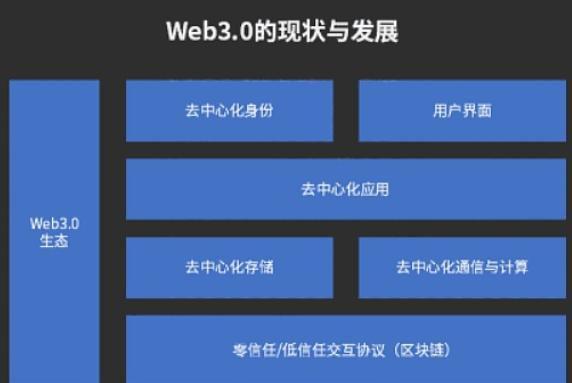 Web3.0的现状与发展

Web3.0
生态

去中心化身份

用户界面

去中心化应用

去中心化存储

去中心化通信与计算

零信任/低信任交互协议（区块链）